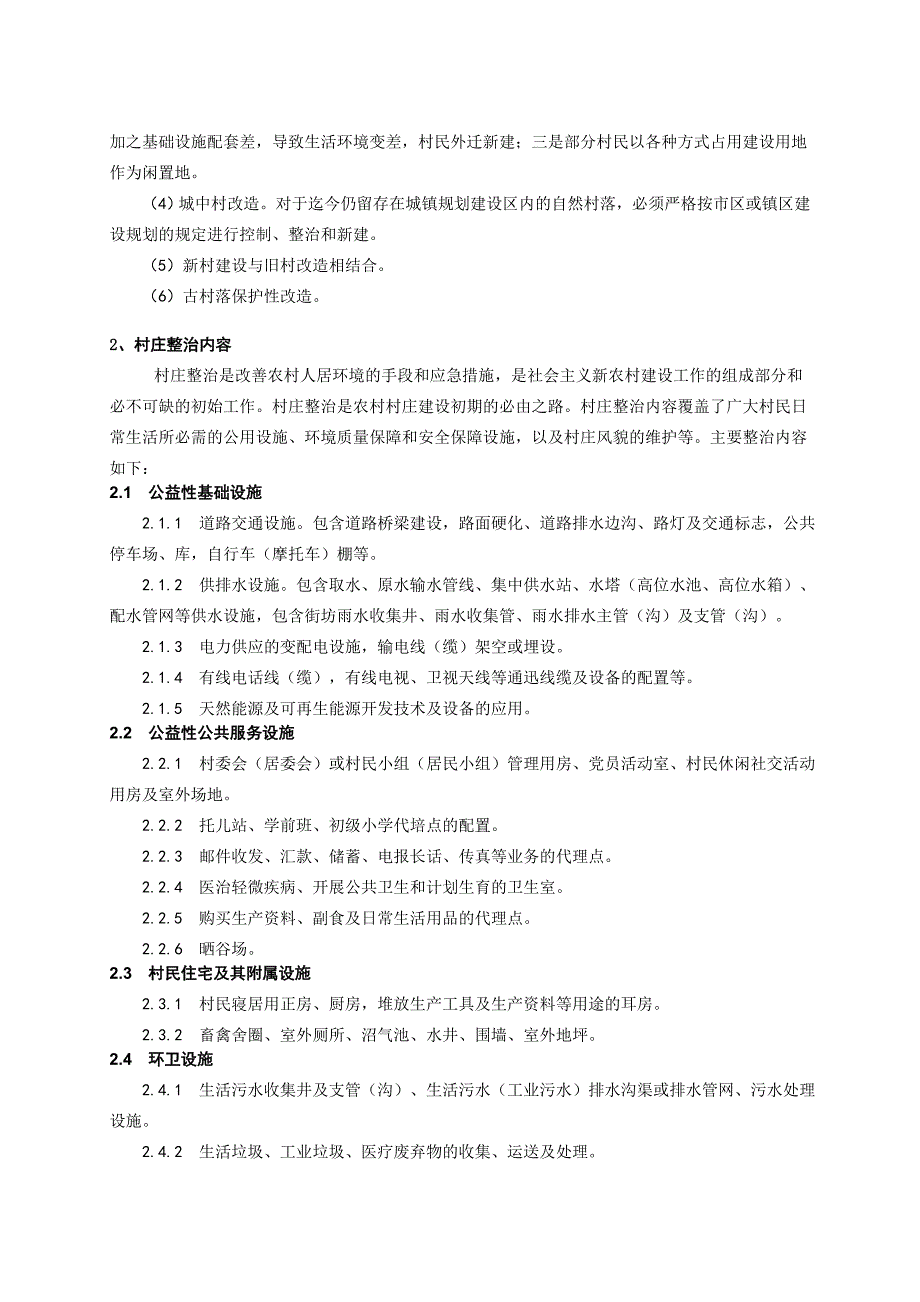 加之基础设施配套差，导致生活环境变差，村民外迁新建；三是部分村民以各种方式占用建设用地作为闲置地。

(4) 城中村改造。对于迄今仍留存在城镇规划建设区内的自然村落，必须严格按市区或镇区建设规划的规定进行控制、整治和新建。

(5) 新村建设与旧村改造相结合。

(6) 古村落保护性改造。

2、村庄整治内容

村庄整治是改善农村人居环境的手段和应急措施，是社会主义新农村建设工作的组成部分和必不可缺的初始工作。村庄整治是农村村庄建设初期的必由之路。村庄整治内容覆盖了广大村民日常生活所必需的公用设施、环境质量保障和安全保障设施，以及村庄风貌的维护等。主要整治内容如下：

2.1 公益性基础设施

2.1.1 道路交通设施。包含道路桥梁建设，路面硬化、道路排水边沟、路灯及交通标志，公共停车场、库，自行车（摩托车）棚等。

2.1.2 供排水设施。包含取水、原水输水管线、集中供水站、水塔（高位水池、高位水箱）、配水管网等供水设施，包含街坊雨水收集井、雨水收集管、雨水排水主管（沟）及支管（沟）。

2.1.3 电力供应的变配电设施，输电线（缆）架空或埋设。

2.1.4 有线电话线（缆），有线电视、卫视天线等通迅线缆及设备的配置等。

2.1.5 天然能源及可再生能源开发技术及设备的应用。

2.2 公益性公共服务设施

2.2.1 村委会（居委会）或村民小组（居民小组）管理用房、党员活动室、村民休闲社交活动用房及室外场地。

2.2.2 托儿站、学前班、初级小学代培点的配置。

2.2.3 邮件收发、汇款、储蓄、电报长话、传真等业务的代理点。

2.2.4 医治轻微疾病、开展公共卫生和计划生育的卫生室。

2.2.5 购买生产资料、副食及日常生活用品的代理点。

2.2.6 晒谷场。

2.3 村民住宅及其附属设施

2.3.1 村民寝居用正房、厨房，堆放生产工具及生产资料等用途的耳房。

2.3.2 畜禽舍圈、室外厕所、沼气池、水井、围墙、室外地坪。

2.4 环卫设施

2.4.1 生活污水收集井及支管（沟）、生活污水（工业污水）排水沟渠或排水管网、污水处理设施。

2.4.2 生活垃圾、工业垃圾、医疗废弃物的收集、运送及处理。